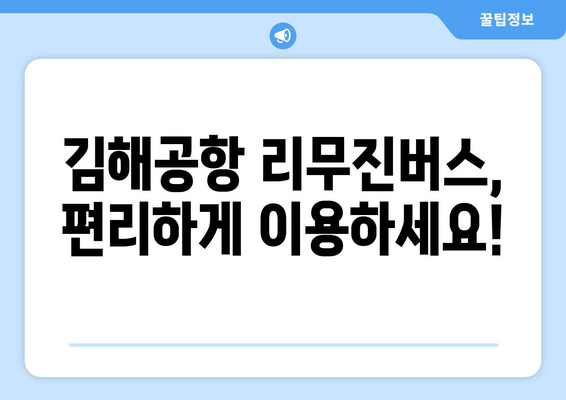 꿀팁정보

김해공항 리무진버스, 편리하게 이용하세요!